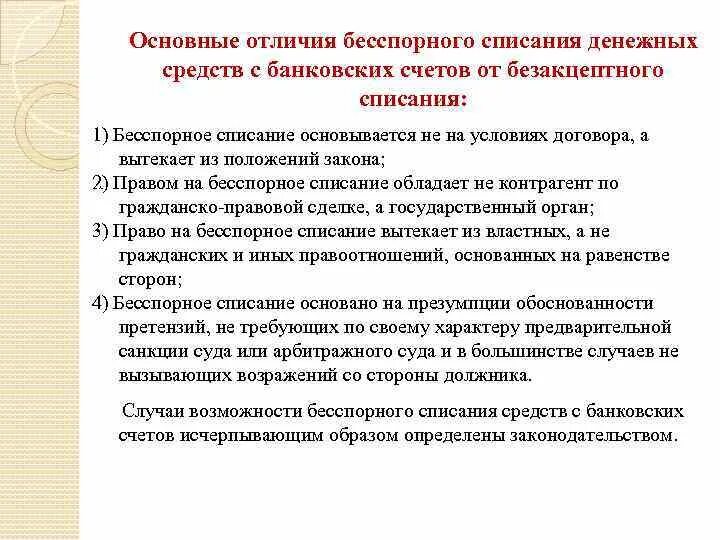 Основные отличия бесспорного списания денежных средств с банковских счетов от безакцептного списания:

1) Бесспорное списание основывается не на условиях договора, а вытекает из положений закона;
2) Правом на бесспорное списание обладает не контрагент по гражданско-правовой сделке, а государственный орган;
3) Право на бесспорное списание вытекает из властных, а не гражданских и иных правоотношений, основанных на равенстве сторон;
4) Бесспорное списание основано на презумпции обоснованности претензий, не требующих по своему характеру предварительной санкции суда или арбитражного суда и в большинстве случаев не вызывающих возражений со стороны должника.

Случаи возможности бесспорного списания средств с банковских счетов исчерпывающим образом определены законодательством.